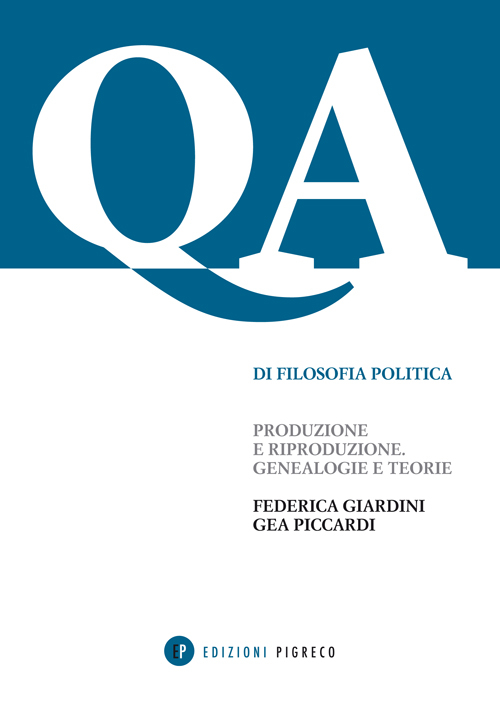 QA

DI FILOSOFIA POLITICA

PRODUZIONE
E RIPRODUZIONE.
GENEALOGIE E TEORIE

FEDERICA GIARDINI
GEA PICCARDI

EP EDIZIONI PIGRECO